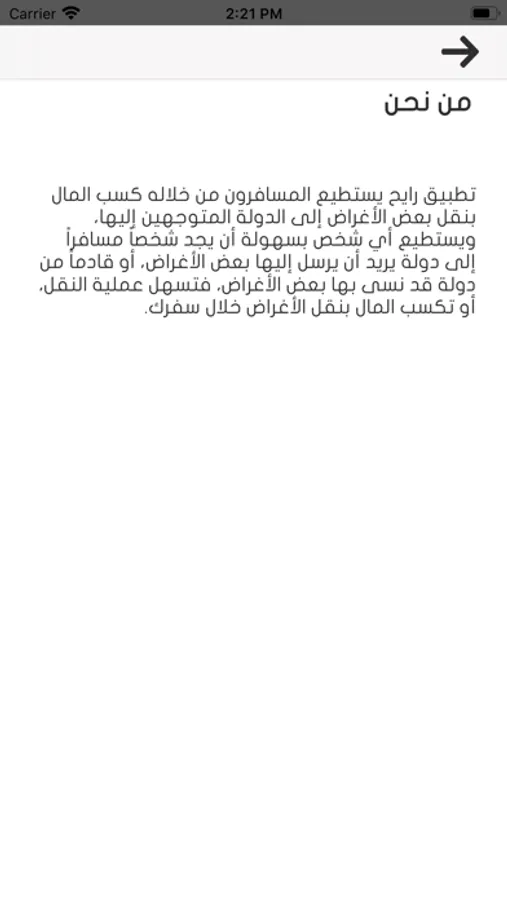 Carrier
2:21 PM

من نحن

تطبيق رايح يستطيع المسافرون من خلاله كسب المال بنقل بعض الأغراض إلى الدولة المتوجهين إليها، ويستطيع أي شخص بسهولة أن يجد شخصاً مسافراً إلى دولة يريد أن يرسل إليها بعض الأغراض، أو قادماً من دولة قد نسى بها بعض الأغراض، فتسهل عملية النقل، أو تكسب المال بنقل الأغراض خلال سفرك.